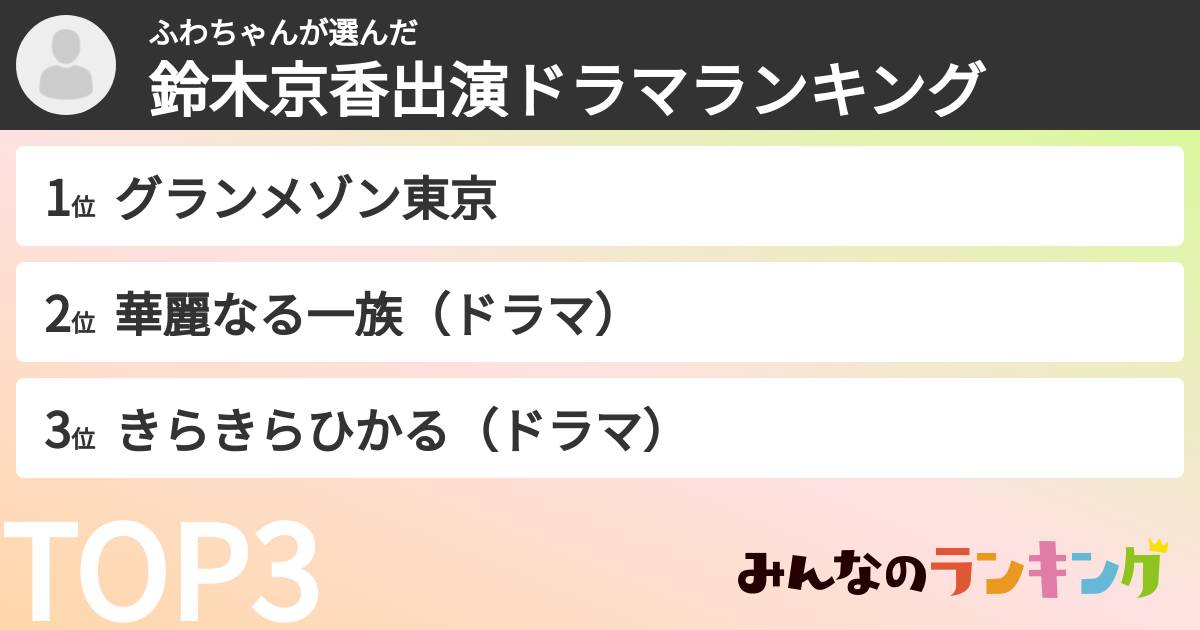 ふわちゃんが選んだ
鈴木京香出演ドラマランキング

1位 グランメゾン東京

2位 華麗なる一族（ドラマ）

3位 きらきらひかる（ドラマ）

TOP3

みんなのランキング